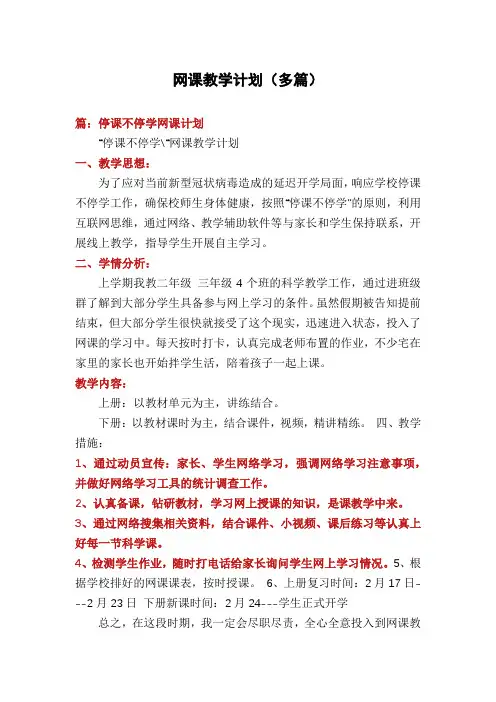 网课教学计划（多篇）

篇：停课不停学网课计划

"停课不停学\"网课教学计划

一、教学思想：

为了应对当前新型冠状病毒造成的延迟开学局面，响应学校停课不停学工作，确保校师生身体健康，按照"停课不停学"的原则，利用互联网思维，通过网络、教学辅助软件等与家长和学生保持联系，开展线上教学，指导学生开展自主学习。

二、学情分析：

上学期我教二年级 三年级 4 个班的科学教学工作，通过进班级群了解到大部分学生具备参与网上学习的条件。虽然假期被告知提前结束，但大部分学生很快就接受了这个现实，迅速进入状态，投入了网课的学习中。每天按时打卡，认真完成老师布置的作业，不少宅在家里的家长也开始拌学生活，陪着孩子一起上课。

教学内容：

上册：以教材单元为主，讲练结合。

下册：以教材课时为主，结合课件，视频，精讲精练。 四、教学措施：

1、通过动员宣传：家长、学生网络学习，强调网络学习注意事项，并做好网络学习工具的统计调查工作。

2、认真备课，钻研教材，学习网上授课的知识，是课教学中来。

3、通过网络搜集相关资料，结合课件、小视频、课后练习等认真上好每一节科学课。

4、检测学生作业，随时打电话给家长询问学生网上学习情况。5、根据学校排好的网课课表，按时授课。 6、上册复习时间：2 月 17 日---2 月 23 日 下册新课时间：2 月 24---学生正式开学

总之，在这段时期，我一定会尽职尽责，全心全意投入到网课教